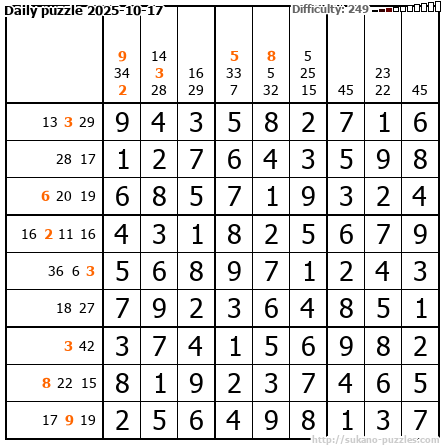 Daily puzzle 2025-10-17

Difficulty: 249

| | 9 34 2 | 14 3 28 | 16 29 | 5 33 7 | 8 5 32 | 5 25 15 | 45 | 23 22 | 45 |
|---|---|---|---|---|---|---|---|---|---|
| 13 3 29 | 9 | 4 | 3 | 5 | 8 | 2 | 7 | 1 | 6 |
| 28 17 | 1 | 2 | 7 | 6 | 4 | 3 | 5 | 9 | 8 |
| 6 20 19 | 6 | 8 | 5 | 7 | 1 | 9 | 3 | 2 | 4 |
| 16 2 11 16 | 4 | 3 | 1 | 8 | 2 | 5 | 6 | 7 | 9 |
| 36 6 3 | 5 | 6 | 8 | 9 | 7 | 1 | 2 | 4 | 3 |
| 18 27 | 7 | 9 | 2 | 3 | 6 | 4 | 8 | 5 | 1 |
| 3 42 | 3 | 7 | 4 | 1 | 5 | 6 | 9 | 8 | 2 |
| 8 22 15 | 8 | 1 | 9 | 2 | 3 | 7 | 4 | 6 | 5 |
| 17 9 19 | 2 | 5 | 6 | 4 | 9 | 8 | 1 | 3 | 7 |

http://sukano-puzzles.com